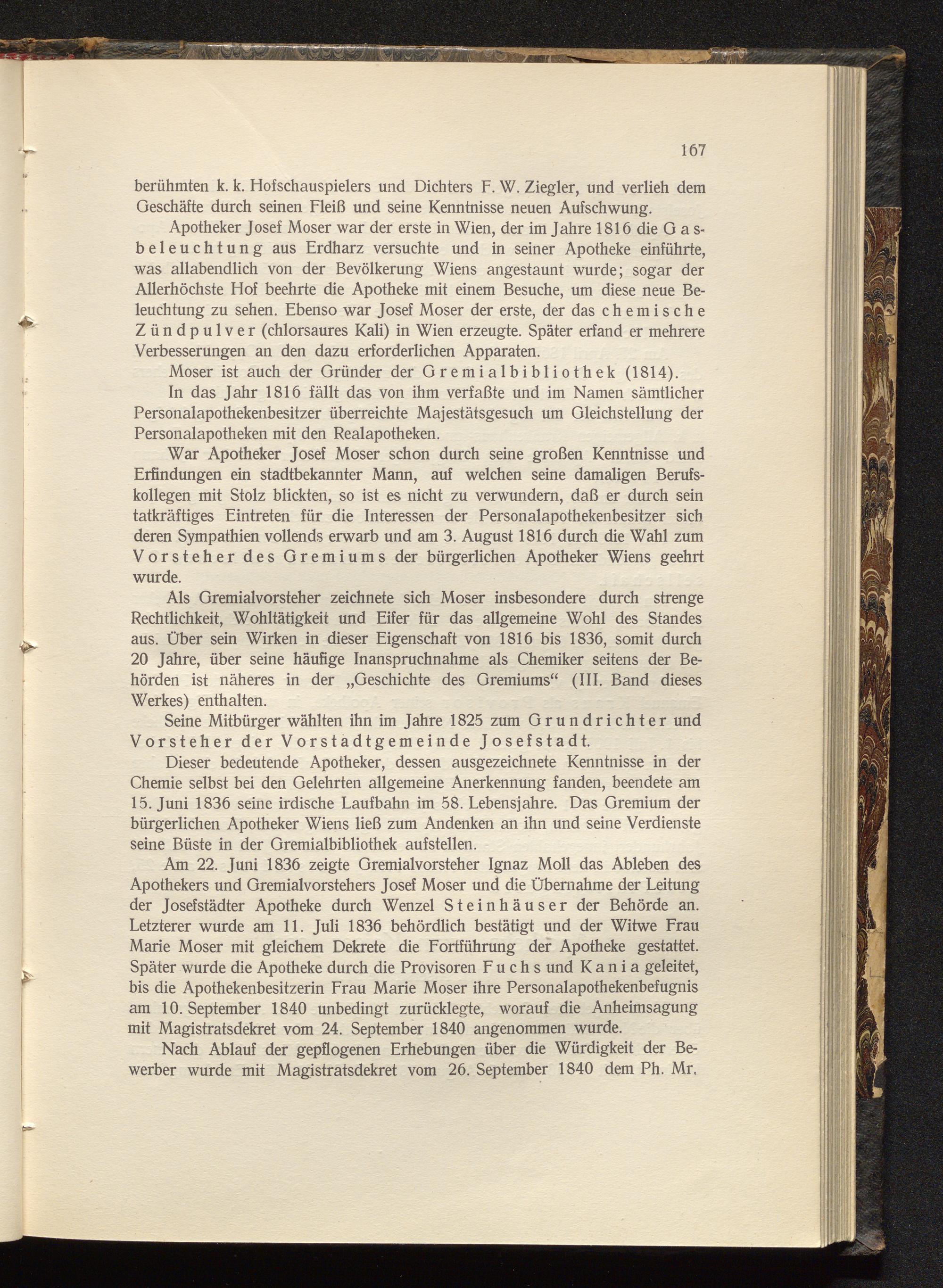 167

berühmten k. k. Hofschauspielers und Dichters F. W. Ziegler, und verlieh dem Geschäfte durch seinen Fleiß und seine Kenntnisse neuen Aufschwung.

Apotheker Josef Moser war der erste in Wien, der im Jahre 1816 die Gasbeleuchtung aus Erdharz versuchte und in seiner Apotheke einführte, was allabendlich von der Bevölkerung Wiens angestaunt wurde; sogar der Allerhöchste Hof beehrte die Apotheke mit einem Besuche, um diese neue Beleuchtung zu sehen. Ebenso war Josef Moser der erste, der das chemische Zündpulver (chlorsaures Kali) in Wien erzeugte. Später erfand er mehrere Verbesserungen an den dazu erforderlichen Apparaten.

Moser ist auch der Gründer der Gremialbibliothek (1814).

In das Jahr 1816 fällt das von ihm verfaßte und im Namen sämtlicher Personalapothekenbesitzer überreichte Majestätsgesuch um Gleichstellung der Personalapotheken mit den Realapotheken.

War Apotheker Josef Moser schon durch seine großen Kenntnisse und Erfindungen ein stadtbekannter Mann, auf welchen seine damaligen Berufskollegen mit Stolz blickten, so ist es nicht zu verwundern, daß er durch sein tatkräftiges Eintreten für die Interessen der Personalapothekenbesitzer sich deren Sympathien vollends erwarb und am 3. August 1816 durch die Wahl zum Vorsteher des Gremiums der bürgerlichen Apotheker Wiens geehrt wurde.

Als Gremialvorsteher zeichnete sich Moser insbesondere durch strenge Rechtlichkeit, Wohltätigkeit und Eifer für das allgemeine Wohl des Standes aus. Über sein Wirken in dieser Eigenschaft von 1816 bis 1836, somit durch 20 Jahre, über seine häufige Inanspruchnahme als Chemiker seitens der Behörden ist näheres in der „Geschichte des Gremiums“ (III. Band dieses Werkes) enthalten.

Seine Mitbürger wählten ihn im Jahre 1825 zum Grundrichter und Vorsteher der Vorstadtgemeinde Josefstadt.

Dieser bedeutende Apotheker, dessen ausgezeichnete Kenntnisse in der Chemie selbst bei den Gelehrten allgemeine Anerkennung fanden, beendete am 15. Juni 1836 seine irdische Laufbahn im 58. Lebensjahre. Das Gremium der bürgerlichen Apotheker Wiens ließ zum Andenken an ihn und seine Verdienste seine Büste in der Gremialbibliothek aufstellen.

Am 22. Juni 1836 zeigte Gremialvorsteher Ignaz Moll das Ableben des Apothekers und Gremialvorstehers Josef Moser und die Übernahme der Leitung der Josefstädter Apotheke durch Wenzel Steinhäuser der Behörde an. Letzterer wurde am 11. Juli 1836 behördlich bestätigt und der Witwe Frau Marie Moser mit gleichem Dekrete die Fortführung der Apotheke gestattet. Später wurde die Apotheke durch die Provisoren Fuchs und Kania geleitet, bis die Apothekenbesitzerin Frau Marie Moser ihre Personalapothekenbefugnis am 10. September 1840 unbedingt zurücklegte, worauf die Anheimsagung mit Magistratsdekret vom 24. September 1840 angenommen wurde.

Nach Ablauf der gepflogenen Erhebungen über die Würdigkeit der Bewerber wurde mit Magistratsdekret vom 26. September 1840 dem Ph. Mr.